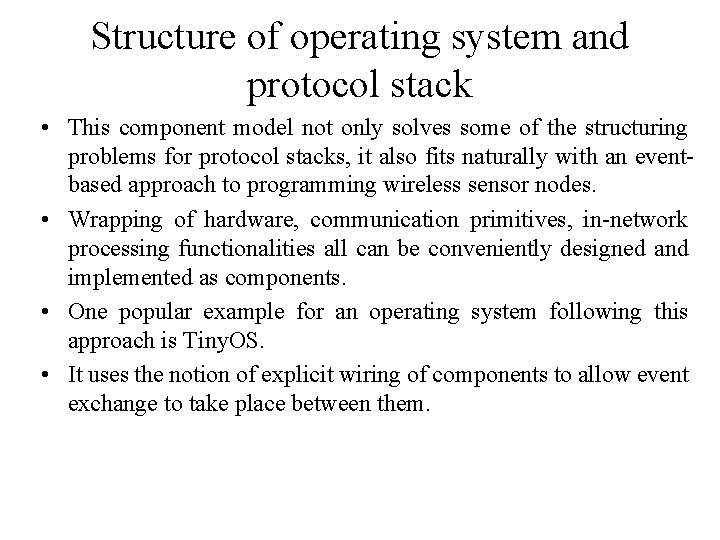 Structure of operating system and protocol stack

• This component model not only solves some of the structuring problems for protocol stacks, it also fits naturally with an event-based approach to programming wireless sensor nodes.

• Wrapping of hardware, communication primitives, in-network processing functionalities all can be conveniently designed and implemented as components.

• One popular example for an operating system following this approach is TinyOS.

• It uses the notion of explicit wiring of components to allow event exchange to take place between them.